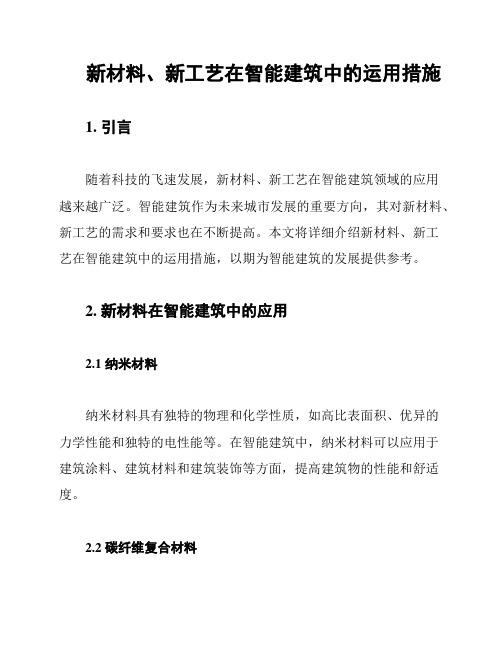 新材料、新工艺在智能建筑中的运用措施

1. 引言

随着科技的飞速发展，新材料、新工艺在智能建筑领域的应用越来越广泛。智能建筑作为未来城市发展的重要方向，其对新材料、新工艺的需求和要求也在不断提高。本文将详细介绍新材料、新工艺在智能建筑中的运用措施，以期为智能建筑的发展提供参考。

2. 新材料在智能建筑中的应用

2.1 纳米材料

纳米材料具有独特的物理和化学性质，如高比表面积、优异的力学性能和独特的电性能等。在智能建筑中，纳米材料可以应用于建筑涂料、建筑材料和建筑装饰等方面，提高建筑物的性能和舒适度。

2.2 碳纤维复合材料